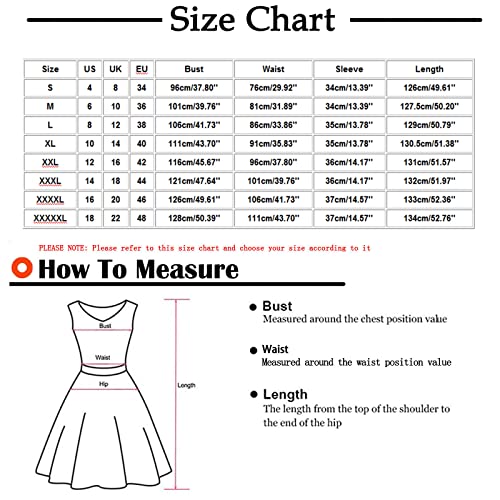 Size Chart

| Size | US | UK | EU | Bust | Waist | Sleeve | Length |
|---|---|---|---|---|---|---|---|
| S | 4 | 8 | 34 | 96cm/37.80'' | 76cm/29.92'' | 34cm/13.39'' | 126cm/49.61'' |
| M | 6 | 10 | 36 | 101cm/39.76'' | 81cm/31.89'' | 34cm/13.39'' | 127.5cm/50.20'' |
| L | 8 | 12 | 38 | 106cm/41.73'' | 86cm/33.86'' | 35cm/13.78'' | 129cm/50.79'' |
| XL | 10 | 14 | 40 | 111cm/43.70'' | 91cm/35.83'' | 35cm/13.78'' | 130.5cm/51.38'' |
| XXL | 12 | 16 | 42 | 116cm/45.67'' | 96cm/37.80'' | 36cm/14.17'' | 131cm/51.57'' |
| XXXL | 14 | 18 | 44 | 121cm/47.64'' | 101cm/39.76'' | 36cm/14.17'' | 132cm/51.97'' |
| XXXXL | 16 | 20 | 46 | 126cm/49.61'' | 106cm/41.73'' | 37cm/14.57'' | 133cm/52.36'' |
| XXXXXL | 18 | 22 | 48 | 128cm/50.39'' | 111cm/43.70'' | 37cm/14.57'' | 134cm/52.76'' |

PLEASE NOTE: Please refer to this size chart and choose your size according to it

How To Measure

Bust
Waist
Hip
Length

Bust
Measured around the chest position value

Waist
Measured around the waist position value

Length
The length from the top of the shoulder to the end of the hip